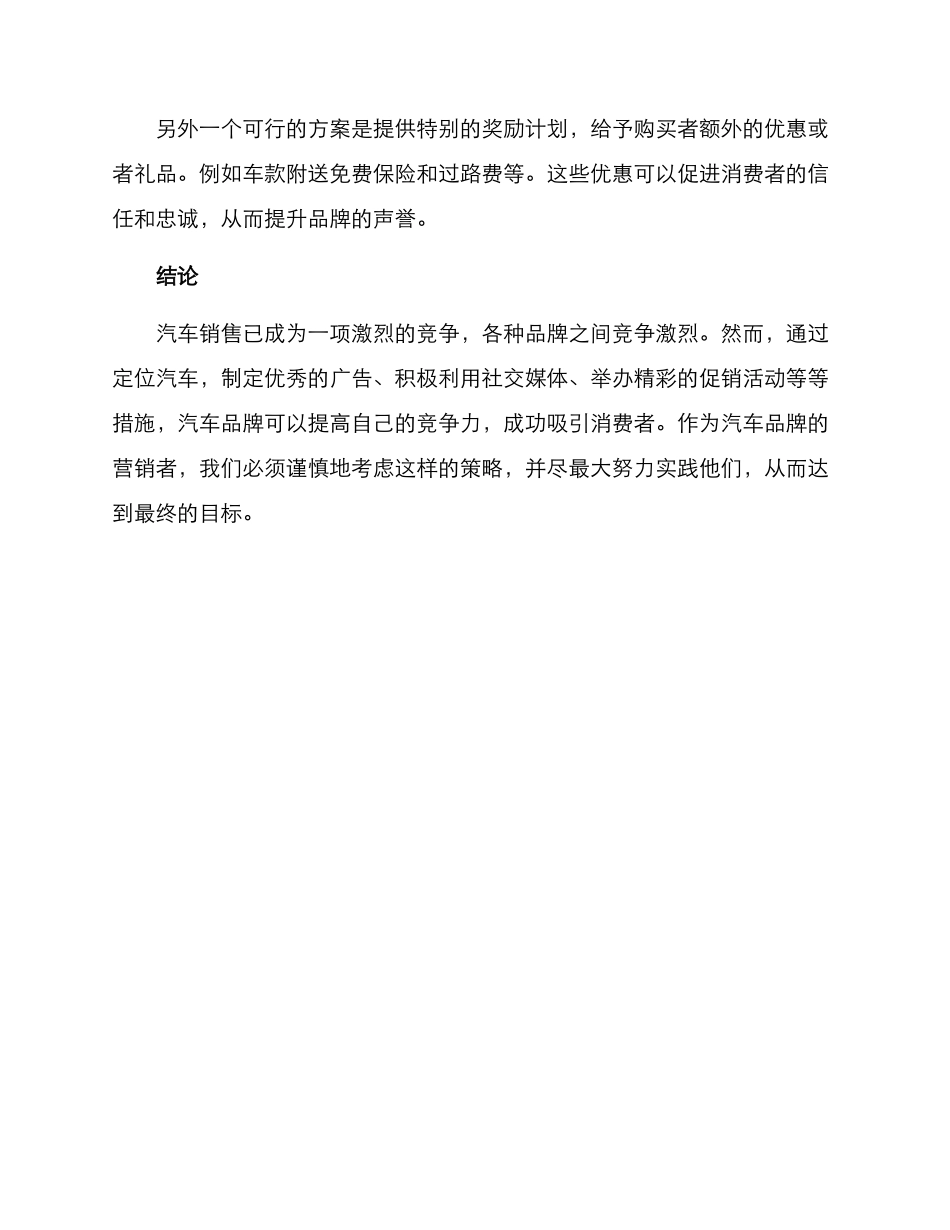 另外一个可行的方案是提供特别的奖励计划，给予购买者额外的优惠或者礼品。例如车款附送免费保险和过路费等。这些优惠可以促进消费者的信任和忠诚，从而提升品牌的声誉。

结论

汽车销售已成为一项激烈的竞争，各种品牌之间竞争激烈。然而，通过定位汽车，制定优秀的广告、积极利用社交媒体、举办精彩的促销活动等等措施，汽车品牌可以提高自己的竞争力，成功吸引消费者。作为汽车品牌的营销者，我们必须谨慎地考虑这样的策略，并尽最大努力实践他们，从而达到最终的目标。